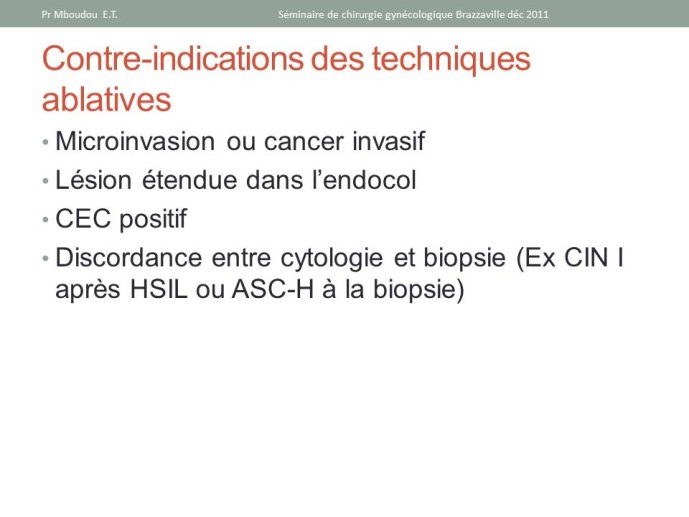 Pr Mboudou E.T.

Séminaire de chirurgie gynécologique Brazzaville déc 2011

Contre-indications des techniques ablatives

• Microinvasion ou cancer invasif
• Lésion étendue dans l'endocol
• CEC positif
• Discordance entre cytologie et biopsie (Ex CIN I après HSIL ou ASC-H à la biopsie)